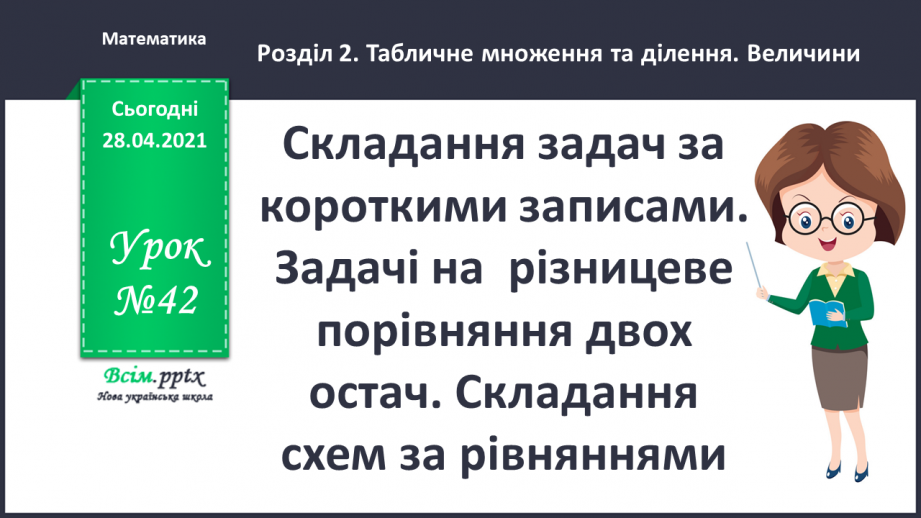 Математика

Розділ 2. Табличне множення та ділення. Величини

Сьогодні
28.04.2021

Урок
№42

Всім.pptx
Нова українська школа

Складання задач за короткими записами. Задачі на різницеве порівняння двох остач. Складання схем за рівняннями